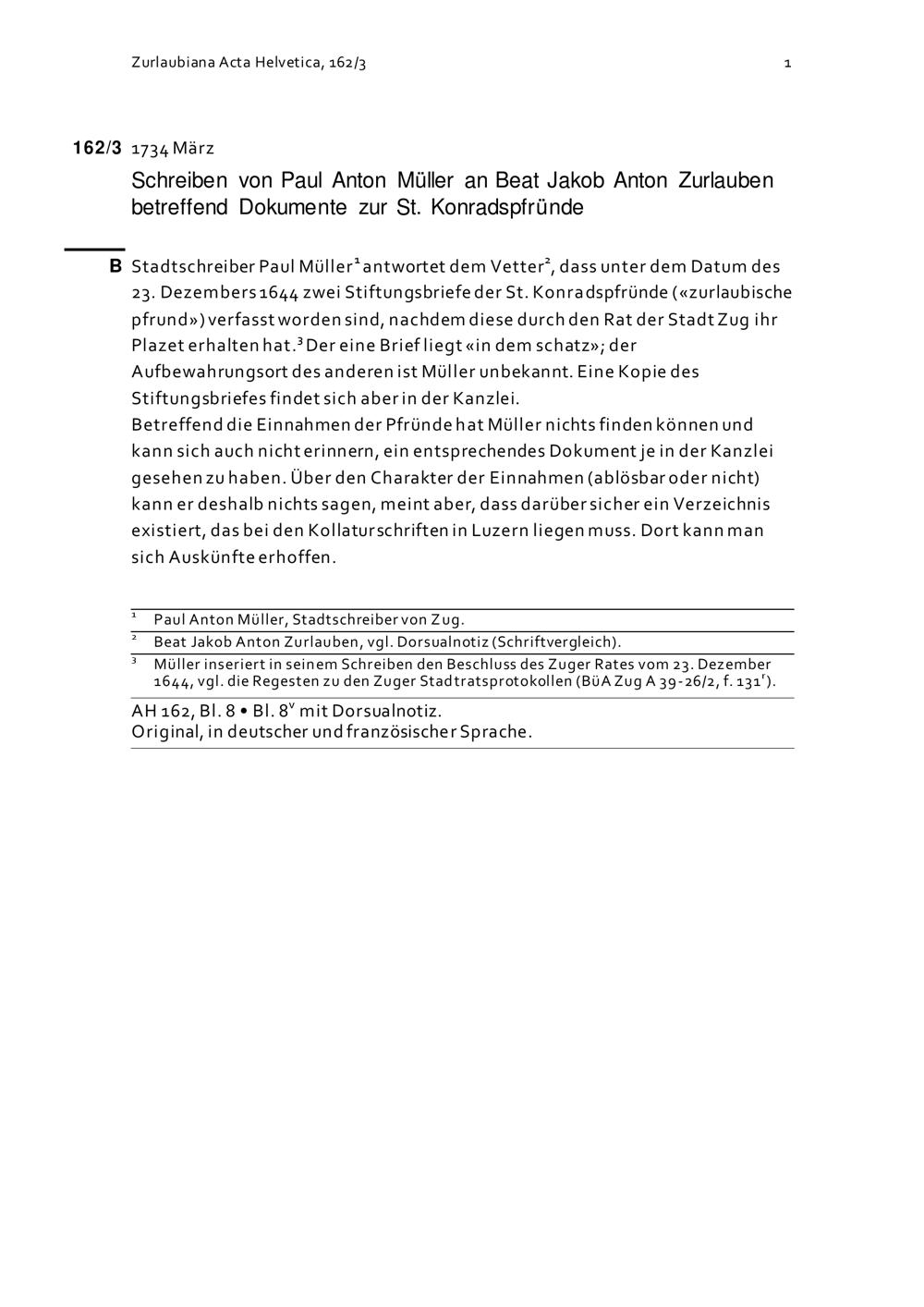 Zurlaubiana Acta Helvetica, 162/3 1

162/3 1734 März

Schreiben von Paul Anton Müller an Beat Jakob Anton Zurlauben betreffend Dokumente zur St. Konradspfründe

B Stadtschreiber Paul Müller$^1$ antwortet dem Vetter$^2$, dass unter dem Datum des 23. Dezembers 1644 zwei Stiftungsbriefe der St. Konradspfründe («zurlaubische pfrund») verfasst worden sind, nachdem diese durch den Rat der Stadt Zug ihr Plazet erhalten hat.$^3$ Der eine Brief liegt «in dem schatz»; der Aufbewahrungsort des anderen ist Müller unbekannt. Eine Kopie des Stiftungsbriefes findet sich aber in der Kanzlei.
Betreffend die Einnahmen der Pfründe hat Müller nichts finden können und kann sich auch nicht erinnern, ein entsprechendes Dokument je in der Kanzlei gesehen zu haben. Über den Charakter der Einnahmen (ablösbar oder nicht) kann er deshalb nichts sagen, meint aber, dass darüber sicher ein Verzeichnis existiert, das bei den Kollaturschriften in Luzern liegen muss. Dort kann man sich Auskünfte erhoffen.

$^1$ Paul Anton Müller, Stadtschreiber von Zug.
$^2$ Beat Jakob Anton Zurlauben, vgl. Dorsualnotiz (Schriftvergleich).
$^3$ Müller inseriert in seinem Schreiben den Beschluss des Zuger Rates vom 23. Dezember 1644, vgl. die Regesten zu den Zuger Stadtratsprotokollen (BüA Zug A 39-26/2, f. 131$^r$).

AH 162, Bl. 8 • Bl. 8$^v$ mit Dorsualnotiz.
Original, in deutscher und französischer Sprache.